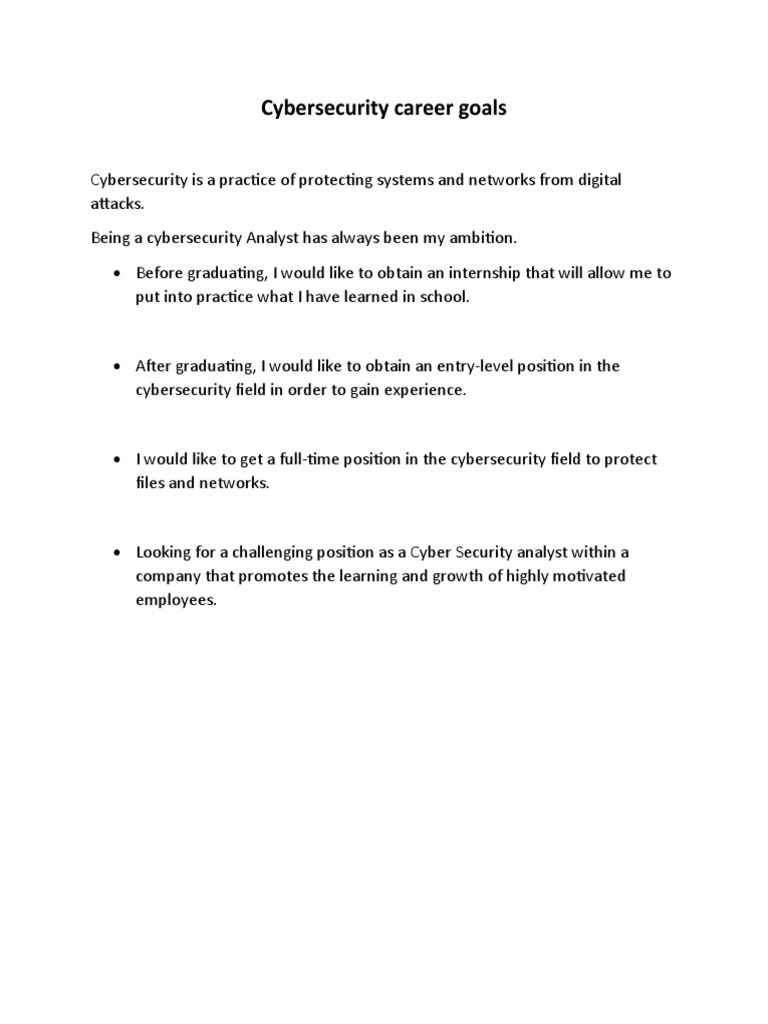 Cybersecurity career goals

Cybersecurity is a practice of protecting systems and networks from digital attacks.

Being a cybersecurity Analyst has always been my ambition.

• Before graduating, I would like to obtain an internship that will allow me to put into practice what I have learned in school.

• After graduating, I would like to obtain an entry-level position in the cybersecurity field in order to gain experience.

• I would like to get a full-time position in the cybersecurity field to protect files and networks.

• Looking for a challenging position as a Cyber Security analyst within a company that promotes the learning and growth of highly motivated employees.